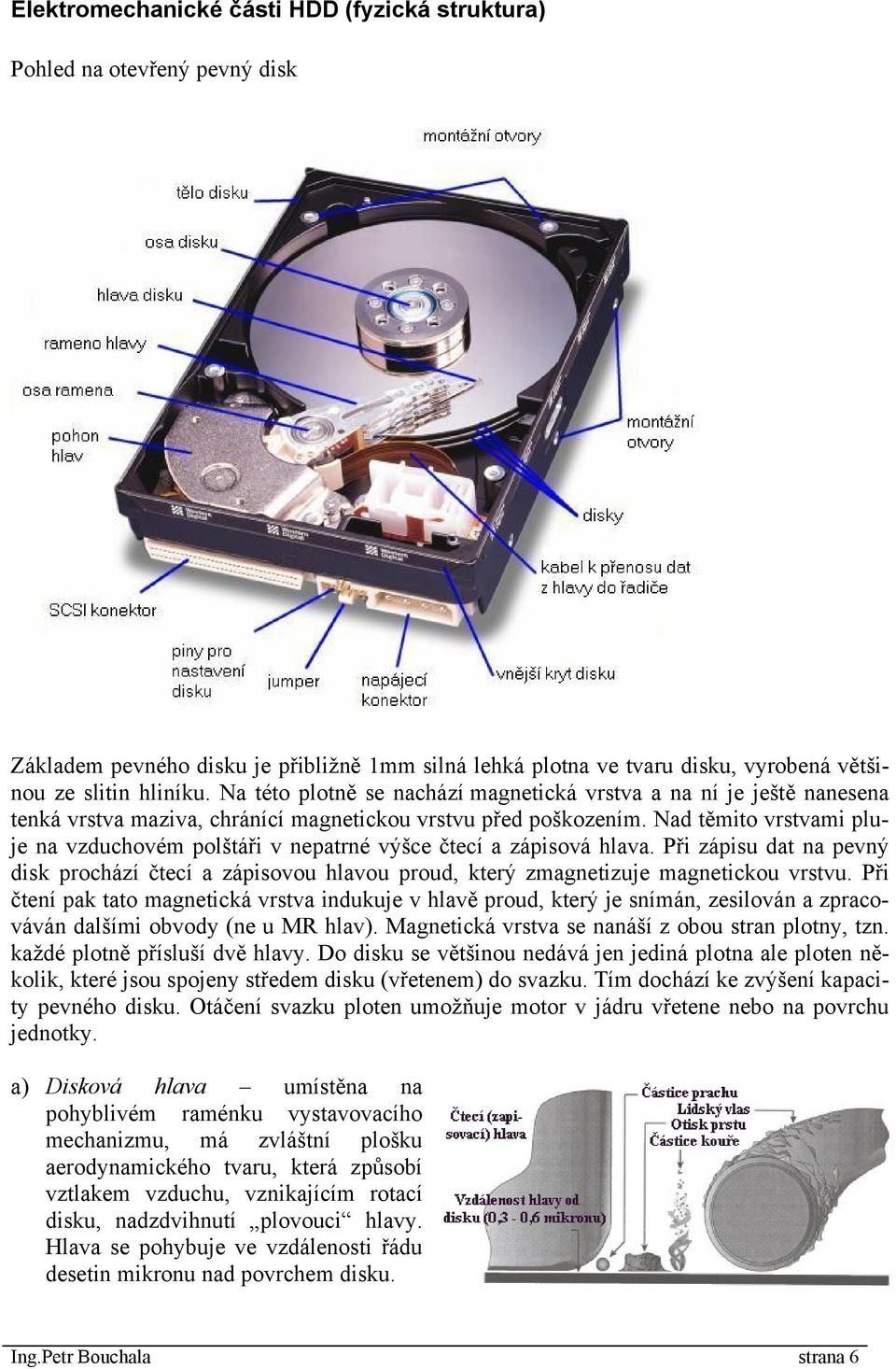 Elektromechanické části HDD (fyzická struktura)

Pohled na otevřený pevný disk

montážní otvory

tělo disku

osa disku

hlava disku

rameno hlavy

osa ramena

pohon hlav

montážní otvory

disky

kabel k přenosu dat z hlavy do řadiče

SCSI konektor

piny pro nastavení disku

jumper

napájecí konektor

vnější kryt disku

Základem pevného disku je přibližně 1mm silná lehká plotna ve tvaru disku, vyrobená většinou ze slitin hliníku. Na této plotně se nachází magnetická vrstva a na ní je ještě nanesena tenká vrstva maziva, chránící magnetickou vrstvu před poškozením. Nad těmito vrstvami pluje na vzduchovém polštáři v nepatrné výšce čtecí a zápisová hlava. Při zápisu dat na pevný disk prochází čtecí a zápisovou hlavou proud, který zmagnetizuje magnetickou vrstvu. Při čtení pak tato magnetická vrstva indukuje v hlavě proud, který je snímán, zesilován a zpracováván dalšími obvody (ne u MR hlav). Magnetická vrstva se nanáší z obou stran plotny, tzn. každé plotně přísluší dvě hlavy. Do disku se většinou nedává jen jediná plotna ale ploten několik, které jsou spojeny středem disku (vřetenem) do svazku. Tím dochází ke zvýšení kapacity pevného disku. Otáčení svazku ploten umožňuje motor v jádru vřetene nebo na povrchu jednotky.

a) Disková hlava – umístěna na pohyblivém raménku vystavovacího mechanizmu, má zvláštní plošku aerodynamického tvaru, která způsobí vztlakem vzduchu, vznikajícím rotací disku, nadzdvihnutí „plovoucí“ hlavy. Hlava se pohybuje ve vzdálenosti řádu desetin mikronu nad povrchem disku.

Čtecí (zapisovací) hlava

Částice prachu
Lidský vlas
Otisk prstu
Částice kouře

Vzdálenost hlavy od disku (0,3 - 0,6 mikronu)

Ing.Petr Bouchala

strana 6